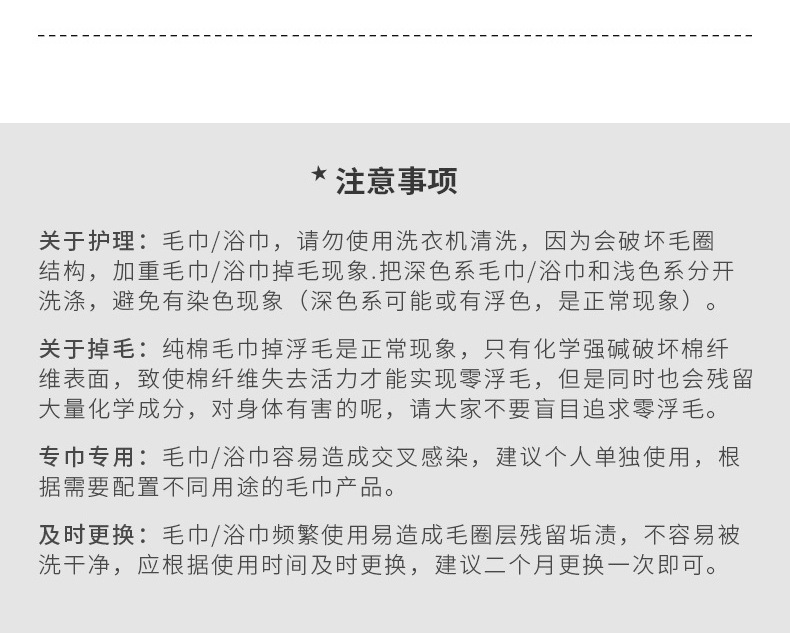 ★ 注意事项

关于护理：毛巾/浴巾，请勿使用洗衣机清洗，因为会破坏毛圈结构，加重毛巾/浴巾掉毛现象.把深色系毛巾/浴巾和浅色系分开洗涤，避免有染色现象（深色系可能或有浮色，是正常现象）。

关于掉毛：纯棉毛巾掉浮毛是正常现象，只有化学强碱破坏棉纤维表面，致使棉纤维失去活力才能实现零浮毛，但是同时也会残留大量化学成分，对身体有害的呢，请大家不要盲目追求零浮毛。

专巾专用：毛巾/浴巾容易造成交叉感染，建议个人单独使用，根据需要配置不同用途的毛巾产品。

及时更换：毛巾/浴巾频繁使用易造成毛圈层残留垢渍，不容易被洗干净，应根据使用时间及时更换，建议二个月更换一次即可。